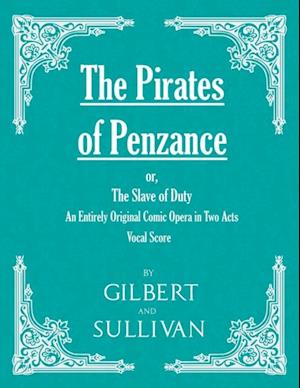 The Pirates of Penzance

or,

The Slave of Duty

An Entirely Original Comic Opera in Two Acts

Vocal Score

BY

GILBERT

AND

SULLIVAN